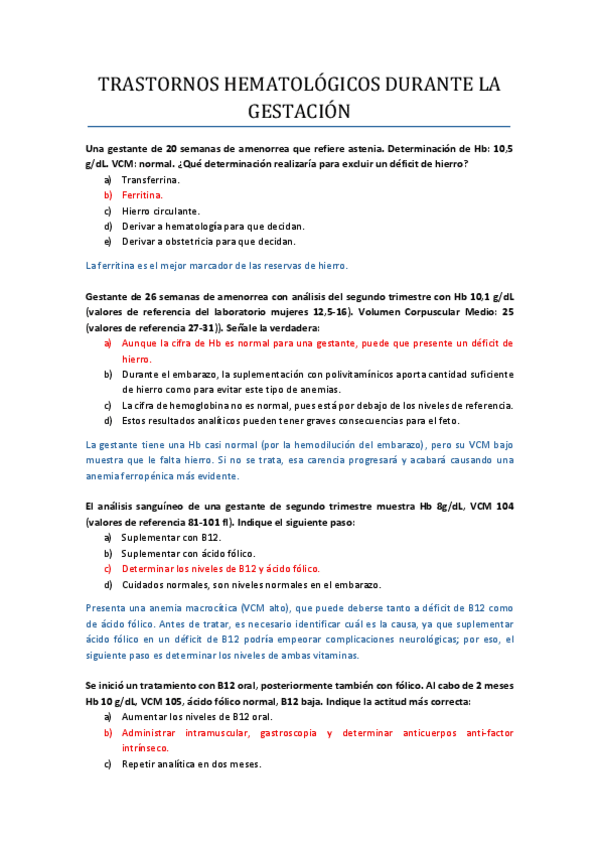 TRASTORNOS HEMATOLÓGICOS DURANTE LA GESTACIÓN

Una gestante de 20 semanas de amenorrea que refiere astenia. Determinación de Hb: 10,5 g/dL. VCM: normal. ¿Qué determinación realizaría para excluir un déficit de hierro?

a) Transferrina.
b) Ferritina.
c) Hierro circulante.
d) Derivar a hematología para que decidan.
e) Derivar a obstetricia para que decidan.

La ferritina es el mejor marcador de las reservas de hierro.

Gestante de 26 semanas de amenorrea con análisis del segundo trimestre con Hb 10,1 g/dL (valores de referencia del laboratorio mujeres 12,5-16). Volumen Corpuscular Medio: 25 (valores de referencia 27-31)). Señale la verdadera:

a) Aunque la cifra de Hb es normal para una gestante, puede que presente un déficit de hierro.
b) Durante el embarazo, la suplementación con polivitamínicos aporta cantidad suficiente de hierro como para evitar este tipo de anemias.
c) La cifra de hemoglobina no es normal, pues está por debajo de los niveles de referencia.
d) Estos resultados analíticos pueden tener graves consecuencias para el feto.

La gestante tiene una Hb casi normal (por la hemodilución del embarazo), pero su VCM bajo muestra que le falta hierro. Si no se trata, esa carencia progresará y acabará causando una anemia ferropénica más evidente.

El análisis sanguíneo de una gestante de segundo trimestre muestra Hb 8g/dL, VCM 104 (valores de referencia 81-101 fl). Indique el siguiente paso:

a) Suplementar con B12.
b) Suplementar con ácido fólico.
c) Determinar los niveles de B12 y ácido fólico.
d) Cuidados normales, son niveles normales en el embarazo.

Presenta una anemia macrocítica (VCM alto), que puede deberse tanto a déficit de B12 como de ácido fólico. Antes de tratar, es necesario identificar cuál es la causa, ya que suplementar ácido fólico en un déficit de B12 podría empeorar complicaciones neurológicas; por eso, el siguiente paso es determinar los niveles de ambas vitaminas.

Se inició un tratamiento con B12 oral, posteriormente también con fólico. Al cabo de 2 meses Hb 10 g/dL, VCM 105, ácido fólico normal, B12 baja. Indique la actitud más correcta:

a) Aumentar los niveles de B12 oral.
b) Administrar intramuscular, gastroscopia y determinar anticuerpos anti-factor intrínseco.
c) Repetir analítica en dos meses.